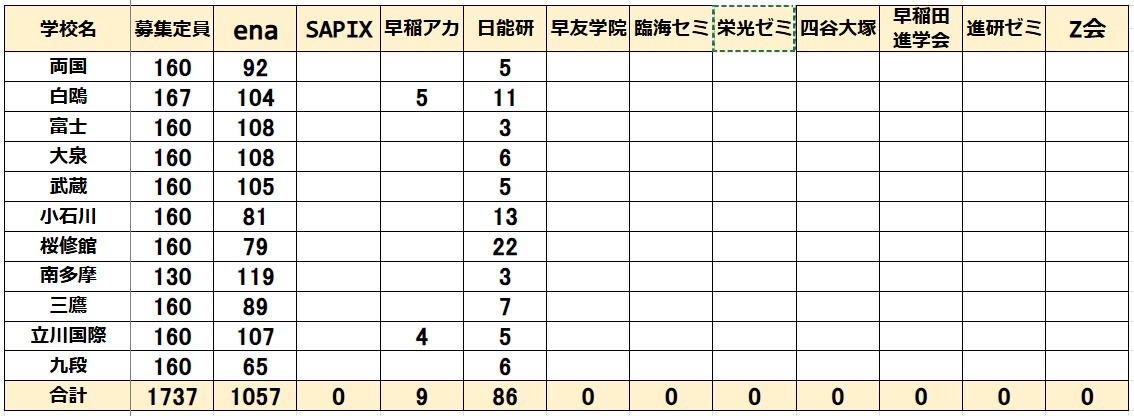 | 学校名 | 募集定員 | ena | SAPIX | 早稲アカ | 日能研 | 早友学院 | 臨海セミ | 栄光ゼミ | 四谷大塚 | 早稲田進学会 | 進研ゼミ | Z会 |
|---|---|---|---|---|---|---|---|---|---|---|---|---|
| 両国 | 160 | 92 | | | 5 | | | | | | | |
| 白鴎 | 167 | 104 | | 5 | 11 | | | | | | | |
| 富士 | 160 | 108 | | | 3 | | | | | | | |
| 大泉 | 160 | 108 | | | 6 | | | | | | | |
| 武蔵 | 160 | 105 | | | 5 | | | | | | | |
| 小石川 | 160 | 81 | | | 13 | | | | | | | |
| 桜修館 | 160 | 79 | | | 22 | | | | | | | |
| 南多摩 | 130 | 119 | | | 3 | | | | | | | |
| 三鷹 | 160 | 89 | | | 7 | | | | | | | |
| 立川国際 | 160 | 107 | | 4 | 5 | | | | | | | |
| 九段 | 160 | 65 | | | 6 | | | | | | | |
| 合計 | 1737 | 1057 | 0 | 9 | 86 | 0 | 0 | 0 | 0 | 0 | 0 | 0 |